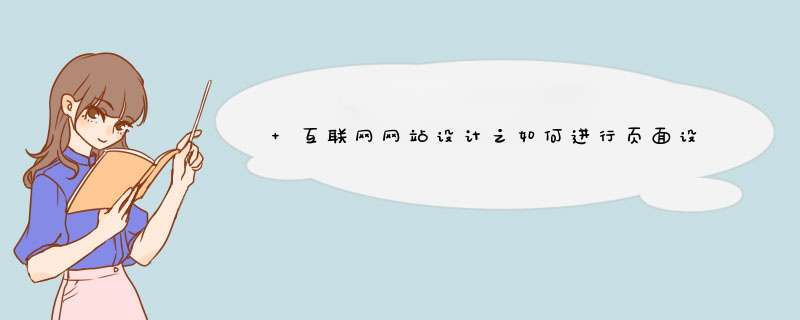 + 互联网网站设计之如何进行页面设